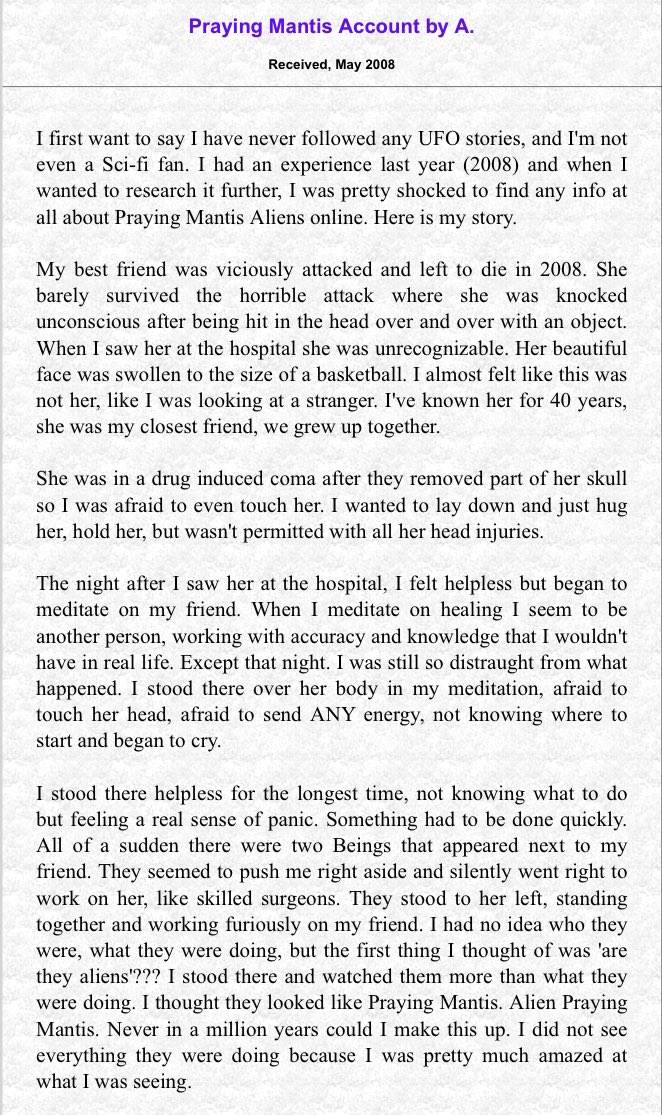 Praying Mantis Account by A.

Received, May 2008

I first want to say I have never followed any UFO stories, and I'm not even a Sci-fi fan. I had an experience last year (2008) and when I wanted to research it further, I was pretty shocked to find any info at all about Praying Mantis Aliens online. Here is my story.

My best friend was viciously attacked and left to die in 2008. She barely survived the horrible attack where she was knocked unconscious after being hit in the head over and over with an object. When I saw her at the hospital she was unrecognizable. Her beautiful face was swollen to the size of a basketball. I almost felt like this was not her, like I was looking at a stranger. I've known her for 40 years, she was my closest friend, we grew up together.

She was in a drug induced coma after they removed part of her skull so I was afraid to even touch her. I wanted to lay down and just hug her, hold her, but wasn't permitted with all her head injuries.

The night after I saw her at the hospital, I felt helpless but began to meditate on my friend. When I meditate on healing I seem to be another person, working with accuracy and knowledge that I wouldn't have in real life. Except that night. I was still so distraught from what happened. I stood there over her body in my meditation, afraid to touch her head, afraid to send ANY energy, not knowing where to start and began to cry.

I stood there helpless for the longest time, not knowing what to do but feeling a real sense of panic. Something had to be done quickly. All of a sudden there were two Beings that appeared next to my friend. They seemed to push me right aside and silently went right to work on her, like skilled surgeons. They stood to her left, standing together and working furiously on my friend. I had no idea who they were, what they were doing, but the first thing I thought of was 'are they aliens'??? I stood there and watched them more than what they were doing. I thought they looked like Praying Mantis. Alien Praying Mantis. Never in a million years could I make this up. I did not see everything they were doing because I was pretty much amazed at what I was seeing.